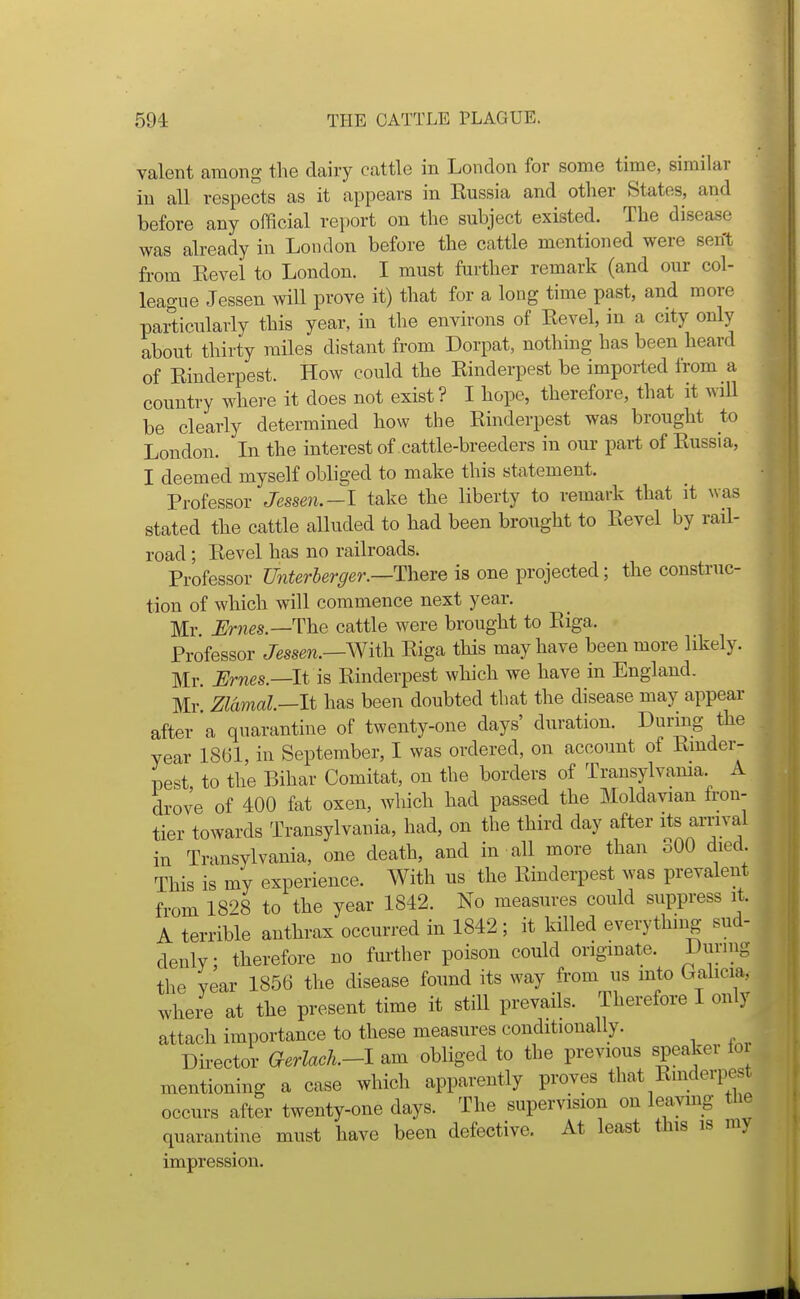 594 THE CATTLE PLAGUE.

valent among the dairy cattle in London for some time, similar in all respects as it appears in Russia and other States, and before any official report on the subject existed. The disease was already in London before the cattle mentioned were sent from Revel to London. I must further remark (and our colleague Jessen will prove it) that for a long time past, and more particularly this year, in the environs of Revel, in a city only about thirty miles distant from Dorpat, nothing has been heard of Rinderpest. How could the Rinderpest be imported from a country where it does not exist? I hope, therefore, that it will be clearly determined how the Rinderpest was brought to London. In the interest of cattle-breeders in our part of Russia, I deemed myself obliged to make this statement.

Professor Jessen.—I take the liberty to remark that it was stated the cattle alluded to had been brought to Revel by railroad; Revel has no railroads.

Professor Unterberger.—There is one projected; the construction of which will commence next year.

Mr. Ernes.—The cattle were brought to Riga.

Professor Jessen.—With Riga this may have been more likely.

Mr. Ernes.—It is Rinderpest which we have in England.

Mr. Zlámal.—It has been doubted that the disease may appear after a quarantine of twenty-one days' duration. During the year 1861, in September, I was ordered, on account of Rinderpest, to the Bihar Comitat, on the borders of Transylvania. A drove of 400 fat oxen, which had passed the Moldavian frontier towards Transylvania, had, on the third day after its arrival in Transylvania, one death, and in all more than 300 died. This is my experience. With us the Rinderpest was prevalent from 1828 to the year 1842. No measures could suppress it. A terrible anthrax occurred in 1842; it killed everything suddenly; therefore no further poison could originate. During the year 1856 the disease found its way from us into Galicia, where at the present time it still prevails. Therefore I only attach importance to these measures conditionally.

Director Gerlach.—I am obliged to the previous speaker for mentioning a case which apparently proves that Rinderpest occurs after twenty-one days. The supervision on leaving the quarantine must have been defective. At least this is my impression.